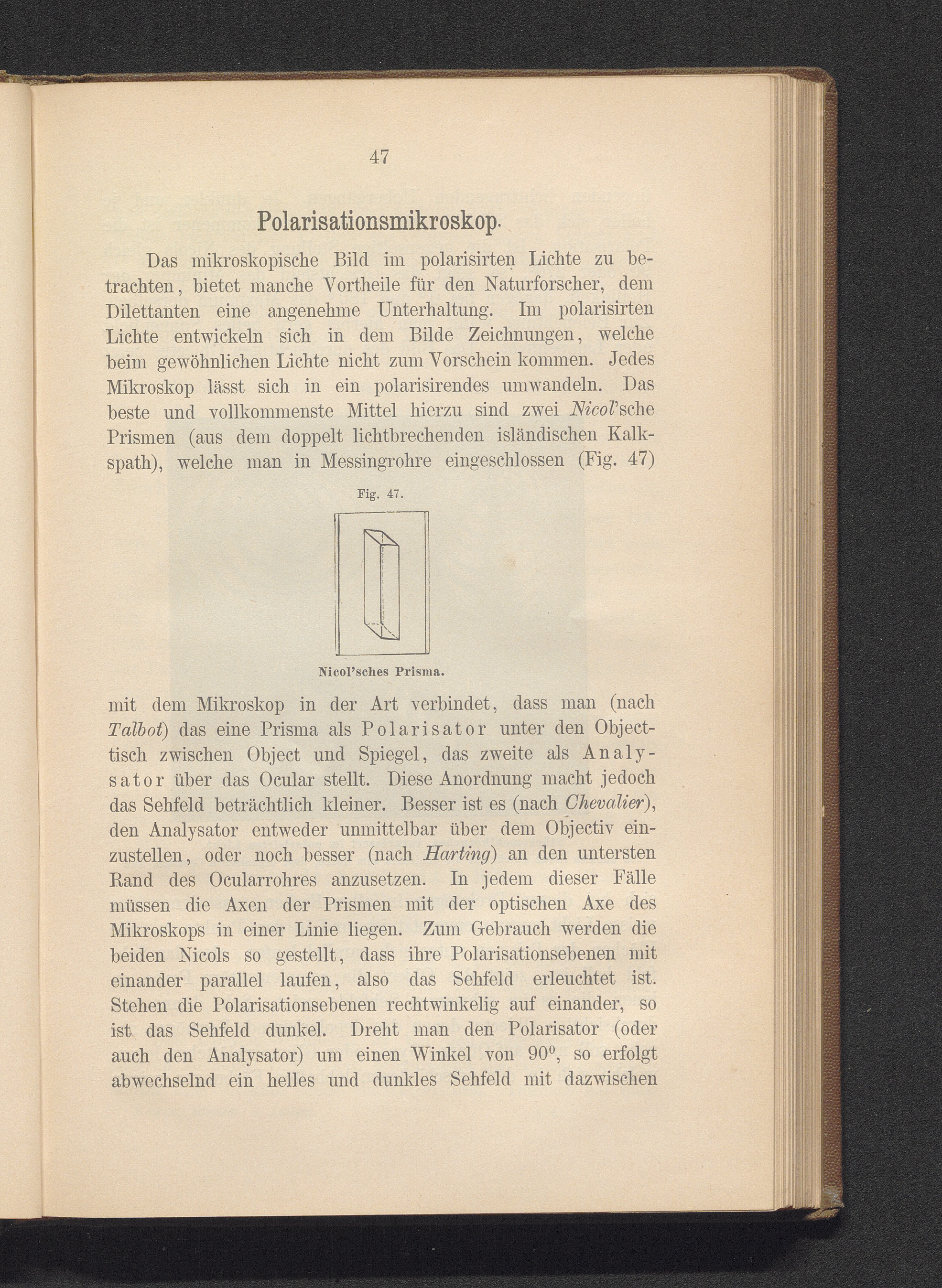 47

Polarisationsmikroskop.

Das mikroskopische Bild im polarisirten Lichte zu betrachten, bietet manche Vortheile für den Naturforscher, dem Dilettanten eine angenehme Unterhaltung. Im polarisirten Lichte entwickeln sich in dem Bilde Zeichnungen, welche beim gewöhnlichen Lichte nicht zum Vorschein kommen. Jedes Mikroskop lässt sich in ein polarisirendes umwandeln. Das beste und vollkommenste Mittel hierzu sind zwei Nicol'sche Prismen (aus dem doppelt lichtbrechenden isländischen Kalkspath), welche man in Messingrohre eingeschlossen (Fig. 47)

Fig. 47.

Nicol'sches Prisma.

mit dem Mikroskop in der Art verbindet, dass man (nach Talbot) das eine Prisma als Polarisator unter den Objecttisch zwischen Object und Spiegel, das zweite als Analysator über das Ocular stellt. Diese Anordnung macht jedoch das Sehfeld beträchtlich kleiner. Besser ist es (nach Chevalier), den Analysator entweder unmittelbar über dem Objectiv einzustellen, oder noch besser (nach Harting) an den untersten Rand des Ocularrohres anzusetzen. In jedem dieser Fälle müssen die Axen der Prismen mit der optischen Axe des Mikroskops in einer Linie liegen. Zum Gebrauch werden die beiden Nicols so gestellt, dass ihre Polarisationsebenen mit einander parallel laufen, also das Sehfeld erleuchtet ist. Stehen die Polarisationsebenen rechtwinkelig auf einander, so ist das Sehfeld dunkel. Dreht man den Polarisator (oder auch den Analysator) um einen Winkel von $90^0$, so erfolgt abwechselnd ein helles und dunkles Sehfeld mit dazwischen